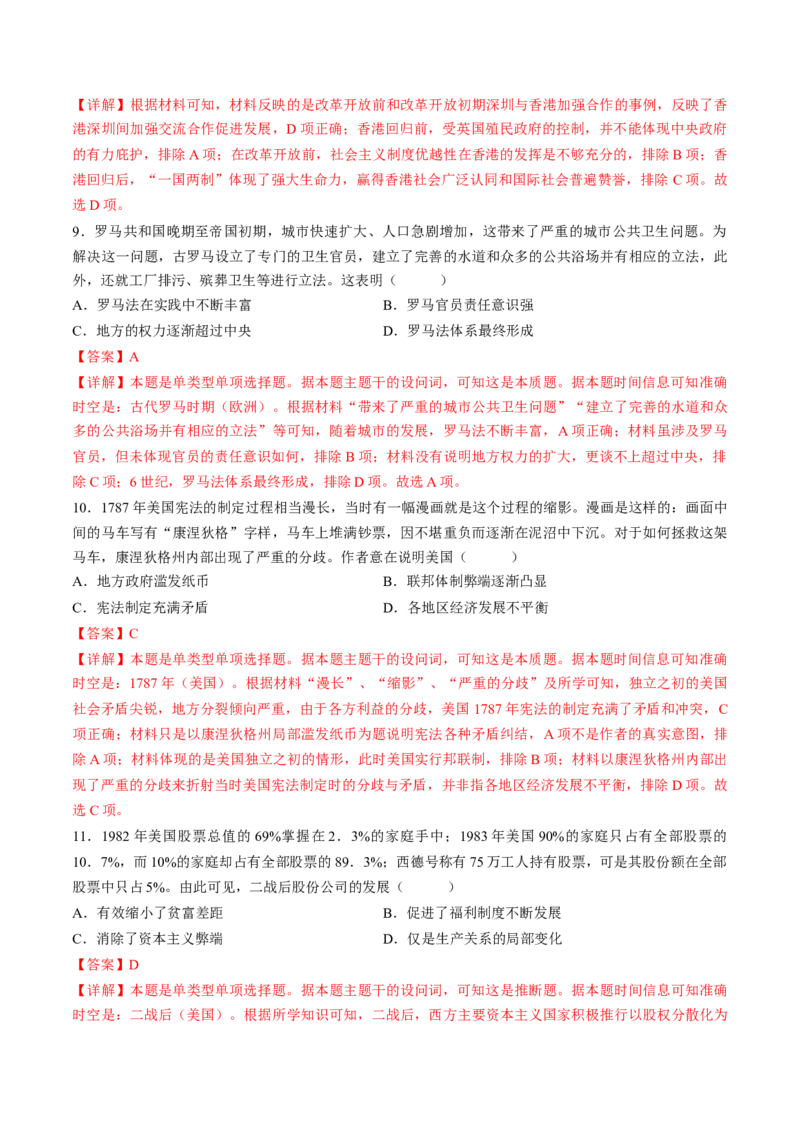 【详解】根据材料可知，材料反映的是改革开放前和改革开放初期深圳与香港加强合作的事例，反映了香港深圳间加强交流合作促进发展，D 项正确；香港回归前，受英国殖民政府的控制，并不能体现中央政府的有力庇护，排除 A 项；在改革开放前，社会主义制度优越性在香港的发挥是不够充分的，排除 B 项；香港回归后，“一国两制”体现了强大生命力，赢得香港社会广泛认同和国际社会普遍赞誉，排除 C 项。故选 D 项。

9．罗马共和国晚期至帝国初期，城市快速扩大、人口急剧增加，这带来了严重的城市公共卫生问题。为解决这一问题，古罗马设立了专门的卫生官员，建立了完善的水道和众多的公共浴场并有相应的立法，此外，还就工厂排污、殡葬卫生等进行立法。这表明（　　）

A．罗马法在实践中不断丰富

B．罗马官员责任意识强

C．地方的权力逐渐超过中央

D．罗马法体系最终形成

【答案】A

【详解】本题是单类型单项选择题。据本题主题干的设问词，可知这是本质题。据本题时间信息可知准确时空是：古代罗马时期（欧洲）。根据材料“带来了严重的城市公共卫生问题”“建立了完善的水道和众多的公共浴场并有相应的立法”等可知，随着城市的发展，罗马法不断丰富，A 项正确；材料虽涉及罗马官员，但未体现官员的责任意识如何，排除 B 项；材料没有说明地方权力的扩大，更谈不上超过中央，排除 C 项；6 世纪，罗马法体系最终形成，排除 D 项。故选 A 项。

10．1787 年美国宪法的制定过程相当漫长，当时有一幅漫画就是这个过程的缩影。漫画是这样的：画面中间的马车写有“康涅狄格”字样，马车上堆满钞票，因不堪重负而逐渐在泥沼中下沉。对于如何拯救这架马车，康涅狄格州内部出现了严重的分歧。作者意在说明美国（　　）

A．地方政府滥发纸币

B．联邦体制弊端逐渐凸显

C．宪法制定充满矛盾

D．各地区经济发展不平衡

【答案】C

【详解】本题是单类型单项选择题。据本题主题干的设问词，可知这是本质题。据本题时间信息可知准确时空是：1787 年（美国）。根据材料“漫长”、“缩影”、“严重的分歧”及所学可知，独立之初的美国社会矛盾尖锐，地方分裂倾向严重，由于各方利益的分歧，美国 1787 年宪法的制定充满了矛盾和冲突，C 项正确；材料只是以康涅狄格州局部滥发纸币为题说明宪法各种矛盾纠结，A 项不是作者的真实意图，排除 A 项；材料体现的是美国独立之初的情形，此时美国实行邦联制，排除 B 项；材料以康涅狄格州内部出现了严重的分歧来折射当时美国宪法制定时的分歧与矛盾，并非指各地区经济发展不平衡，排除 D 项。故选 C 项。

11．1982 年美国股票总值的 69%掌握在 2．3%的家庭手中；1983 年美国 90%的家庭只占有全部股票的 10．7%，而 10%的家庭却占有全部股票的 89．3%；西德号称有 75 万工人持有股票，可是其股份额在全部股票中只占 5%。由此可见，二战后股份公司的发展（　　）

A．有效缩小了贫富差距

B．促进了福利制度不断发展

C．消除了资本主义弊端

D．仅是生产关系的局部变化

【答案】D

【详解】本题是单类型单项选择题。据本题主题干的设问词，可知这是推断题。据本题时间信息可知准确时空是：二战后（美国）。根据所学知识可知，二战后，西方主要资本主义国家积极推行以股权分散化为